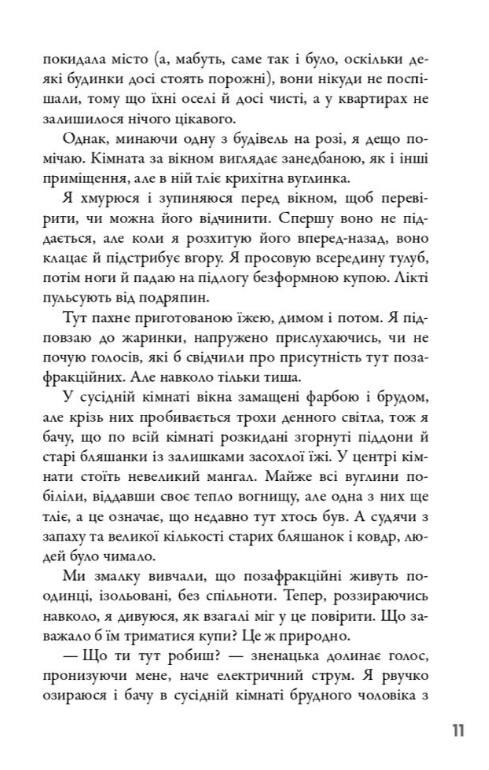 покидала місто (а, мабуть, саме так і було, оскільки деякі будинки досі стоять порожні), вони нікуди не поспішали, тому що їхні оселі й досі чисті, а у квартирах не залишилося нічого цікавого.

Однак, минаючи одну з будівель на розі, я дещо помічаю. Кімната за вікном виглядає занедбаною, як і інші приміщення, але в ній тліє крихітна вуглинка.

Я хмурюся і зупиняюся перед вікном, щоб перевірити, чи можна його відчинити. Спершу воно не піддається, але коли я розхитую його вперед-назад, воно клацає й підстрибує вгору. Я просовую всередину тулуб, потім ноги й падаю на підлогу безформною купою. Лікті пульсують від подряпин.

Тут пахне приготованою їжею, димом і потом. Я підповзаю до жаринки, напружено прислухаючись, чи не почую голосів, які б свідчили про присутність тут позафракційних. Але навколо тільки тиша.

У сусідній кімнаті вікна замащені фарбою і брудом, але крізь них пробивається трохи денного світла, тож я бачу, що по всій кімнаті розкидані згорнуті піддони й старі бляшанки із залишками засохлої їжі. У центрі кімнати стоїть невеликий мангал. Майже всі вуглини побіліли, віддавши своє тепло вогнищу, але одна з них ще тліє, а це означає, що недавно тут хтось був. А судячи з запаху та великої кількості старих бляшанок і ковдр, людей було чимало.

Ми змалку вивчали, що позафракційні живуть поодинці, ізольовані, без спільноти. Тепер, роззираючись навколо, я дивуюся, як взагалі міг у це повірити. Що заважало б їм триматися купи? Це ж природно.

— Що ти тут робиш? — зненацька долинає голос, пронизуючи мене, наче електричний струм. Я рвучко озираюся і бачу в сусідній кімнаті брудного чоловіка з

11